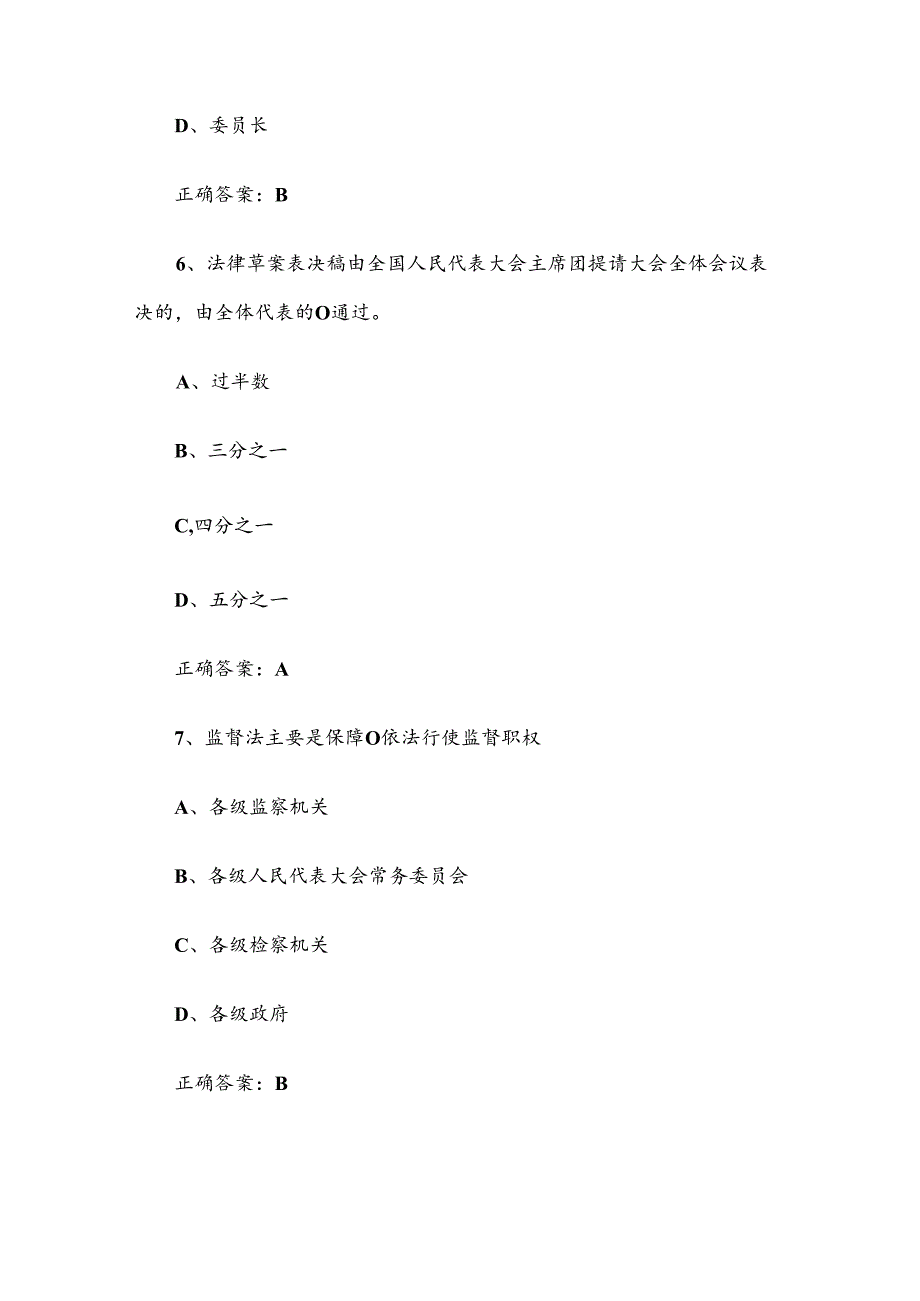 D、委员长

正确答案：B

6、法律草案表决稿由全国人民代表大会主席团提请大会全体会议表决的，由全体代表的O通过。

A、过半数

B、三分之一

C,四分之一

D、五分之一

正确答案：A

7、监督法主要是保障O依法行使监督职权

A、各级监察机关

B、各级人民代表大会常务委员会

C、各级检察机关

D、各级政府

正确答案：B